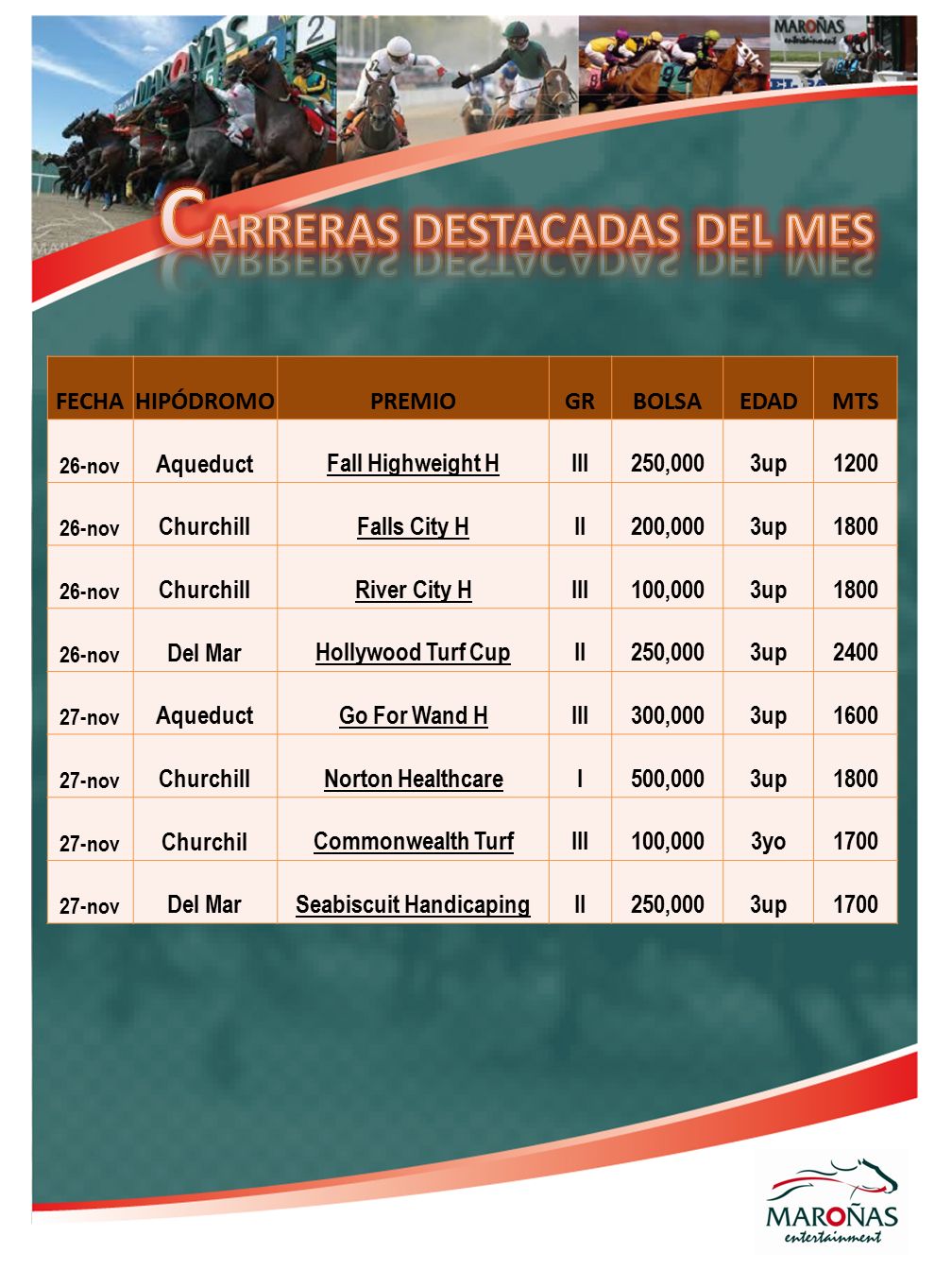 MAROÑAS entertainment

CARRERAS DESTACADAS DEL MES

| FECHA | HIPÓDROMO | PREMIO | GR | BOLSA | EDAD | MTS |
|---|---|---|---|---|---|---|
| 26-nov | Aqueduct | Fall Highweight H | III | 250,000 | 3up | 1200 |
| 26-nov | Churchill | Falls City H | II | 200,000 | 3up | 1800 |
| 26-nov | Churchill | River City H | III | 100,000 | 3up | 1800 |
| 26-nov | Del Mar | Hollywood Turf Cup | II | 250,000 | 3up | 2400 |
| 27-nov | Aqueduct | Go For Wand H | III | 300,000 | 3up | 1600 |
| 27-nov | Churchill | Norton Healthcare | I | 500,000 | 3up | 1800 |
| 27-nov | Churchil | Commonwealth Turf | III | 100,000 | 3yo | 1700 |
| 27-nov | Del Mar | Seabiscuit Handicaping | II | 250,000 | 3up | 1700 |

MAROÑAS entertainment